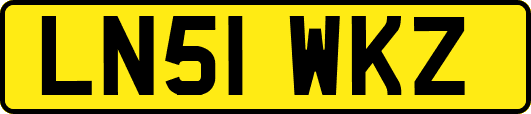 LN51 WKZ